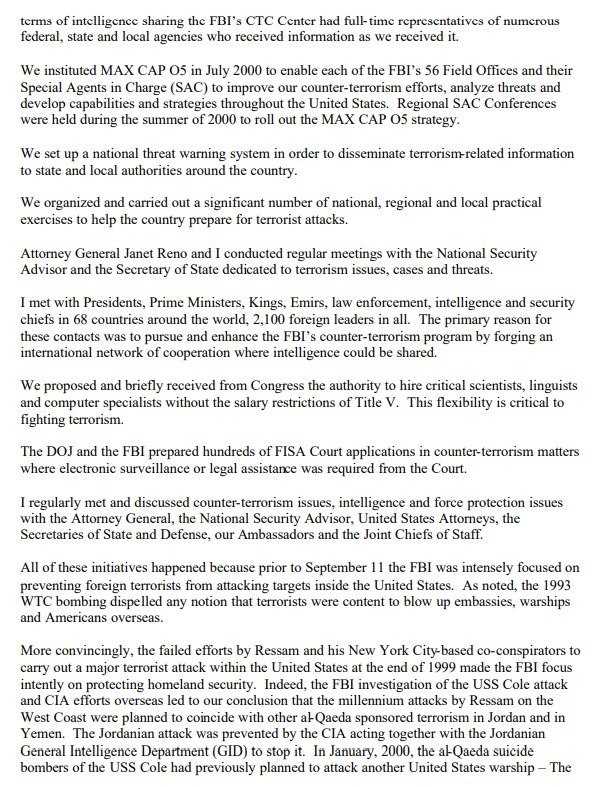 terms of intelligence sharing the FBI's CTC Center had full-time representatives of numerous federal, state and local agencies who received information as we received it.

We instituted MAX CAP O5 in July 2000 to enable each of the FBI's 56 Field Offices and their Special Agents in Charge (SAC) to improve our counter-terrorism efforts, analyze threats and develop capabilities and strategies throughout the United States. Regional SAC Conferences were held during the summer of 2000 to roll out the MAX CAP O5 strategy.

We set up a national threat warning system in order to disseminate terrorism-related information to state and local authorities around the country.

We organized and carried out a significant number of national, regional and local practical exercises to help the country prepare for terrorist attacks.

Attorney General Janet Reno and I conducted regular meetings with the National Security Advisor and the Secretary of State dedicated to terrorism issues, cases and threats.

I met with Presidents, Prime Ministers, Kings, Emirs, law enforcement, intelligence and security chiefs in 68 countries around the world, 2,100 foreign leaders in all. The primary reason for these contacts was to pursue and enhance the FBI's counter-terrorism program by forging an international network of cooperation where intelligence could be shared.

We proposed and briefly received from Congress the authority to hire critical scientists, linguists and computer specialists without the salary restrictions of Title V. This flexibility is critical to fighting terrorism.

The DOJ and the FBI prepared hundreds of FISA Court applications in counter-terrorism matters where electronic surveillance or legal assistance was required from the Court.

I regularly met and discussed counter-terrorism issues, intelligence and force protection issues with the Attorney General, the National Security Advisor, United States Attorneys, the Secretaries of State and Defense, our Ambassadors and the Joint Chiefs of Staff.

All of these initiatives happened because prior to September 11 the FBI was intensely focused on preventing foreign terrorists from attacking targets inside the United States. As noted, the 1993 WTC bombing dispelled any notion that terrorists were content to blow up embassies, warships and Americans overseas.

More convincingly, the failed efforts by Ressam and his New York City-based co-conspirators to carry out a major terrorist attack within the United States at the end of 1999 made the FBI focus intently on protecting homeland security. Indeed, the FBI investigation of the USS Cole attack and CIA efforts overseas led to our conclusion that the millennium attacks by Ressam on the West Coast were planned to coincide with other al-Qaeda sponsored terrorism in Jordan and in Yemen. The Jordanian attack was prevented by the CIA acting together with the Jordanian General Intelligence Department (GID) to stop it. In January, 2000, the al-Qaeda suicide bombers of the USS Cole had previously planned to attack another United States warship – The